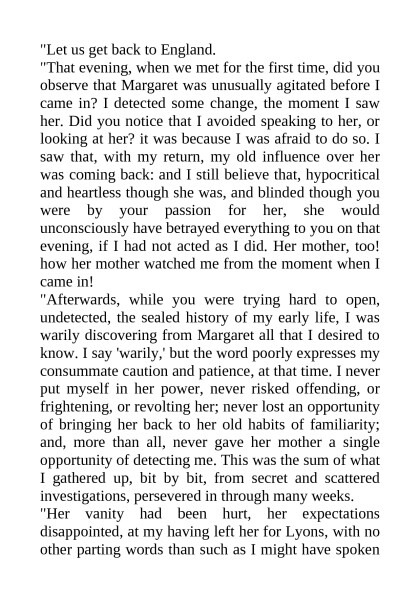 "Let us get back to England.

"That evening, when we met for the first time, did you observe that Margaret was unusually agitated before I came in? I detected some change, the moment I saw her. Did you notice that I avoided speaking to her, or looking at her? it was because I was afraid to do so. I saw that, with my return, my old influence over her was coming back: and I still believe that, hypocritical and heartless though she was, and blinded though you were by your passion for her, she would unconsciously have betrayed everything to you on that evening, if I had not acted as I did. Her mother, too! how her mother watched me from the moment when I came in!

"Afterwards, while you were trying hard to open, undetected, the sealed history of my early life, I was warily discovering from Margaret all that I desired to know. I say 'warily,' but the word poorly expresses my consummate caution and patience, at that time. I never put myself in her power, never risked offending, or frightening, or revolting her; never lost an opportunity of bringing her back to her old habits of familiarity; and, more than all, never gave her mother a single opportunity of detecting me. This was the sum of what I gathered up, bit by bit, from secret and scattered investigations, persevered in through many weeks.

"Her vanity had been hurt, her expectations disappointed, at my having left her for Lyons, with no other parting words than such as I might have spoken